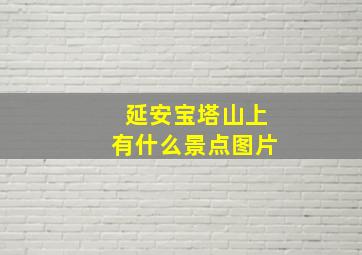 延安宝塔山上
有什么景点图片